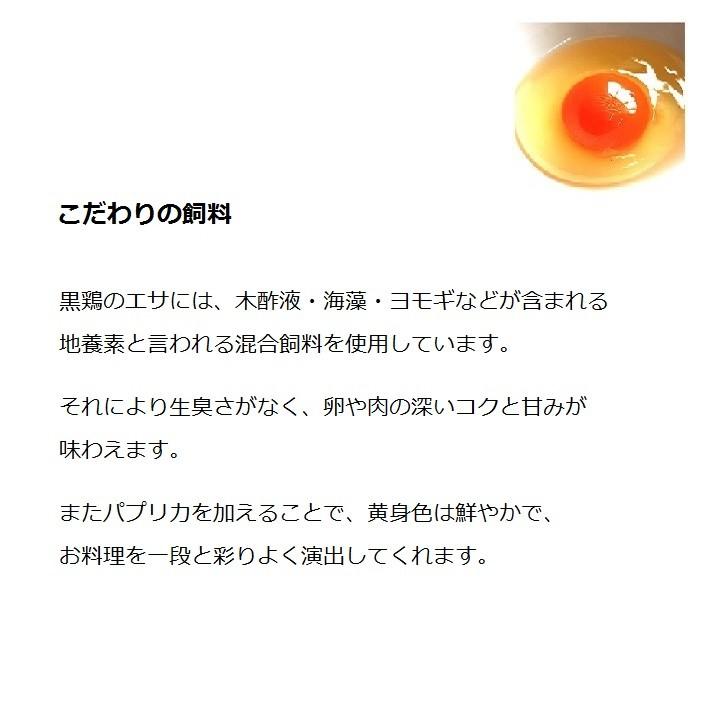 こだわりの飼料

黒鶏のエサには、木酢液・海藻・ヨモギなどが含まれる地養素と言われる混合飼料を使用しています。

それにより生臭さがなく、卵や肉の深いコクと甘みが味わえます。

またパプリカを加えることで、黄身色は鮮やかで、お料理を一段と彩りよく演出してくれます。